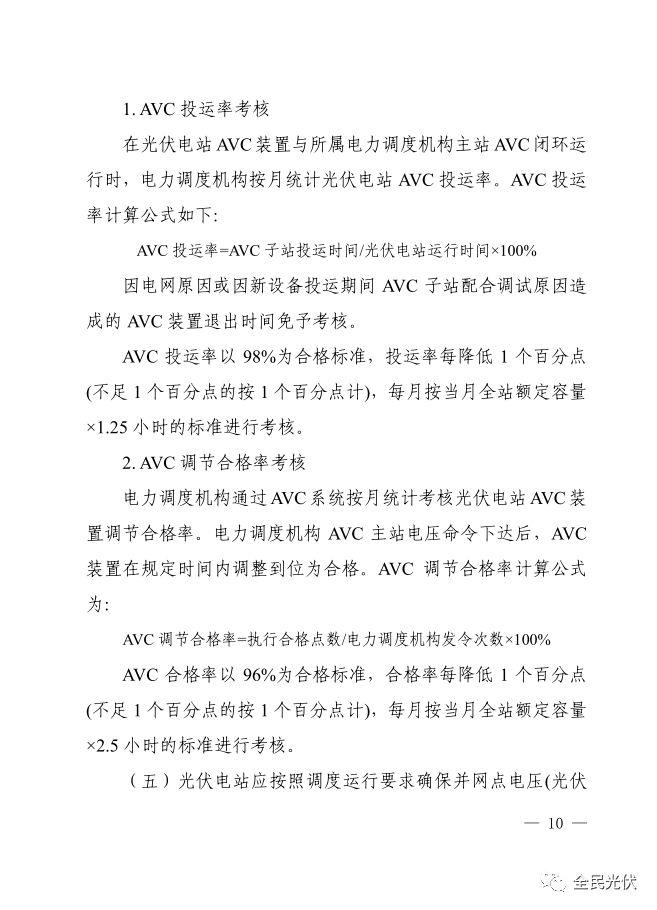 1. AVC 投运率考核

在光伏电站 AVC 装置与所属电力调度机构主站 AVC 闭环运行时，电力调度机构按月统计光伏电站 AVC 投运率。AVC 投运率计算公式如下:

AVC 投运率=AVC 子站投运时间/光伏电站运行时间×100%

因电网原因或因新设备投运期间 AVC 子站配合调试原因造成的 AVC 装置退出时间免予考核。

AVC 投运率以 98%为合格标准，投运率每降低 1 个百分点(不足 1 个百分点的按 1 个百分点计)，每月按当月全站额定容量×1.25 小时的标准进行考核。

2. AVC 调节合格率考核

电力调度机构通过 AVC 系统按月统计考核光伏电站 AVC 装置调节合格率。电力调度机构 AVC 主站电压命令下达后，AVC 装置在规定时间内调整到位为合格。AVC 调节合格率计算公式为:

AVC 调节合格率=执行合格点数/电力调度机构发令次数×100%

AVC 合格率以 96%为合格标准，合格率每降低 1 个百分点(不足 1 个百分点的按 1 个百分点计)，每月按当月全站额定容量×2.5 小时的标准进行考核。

（五）光伏电站应按照调度运行要求确保并网点电压(光伏

— 10 —

全民光伏